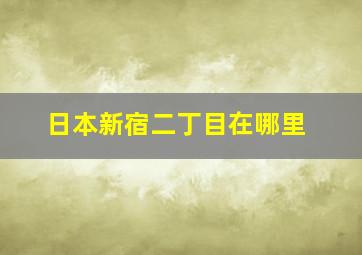 日本新宿二丁目在哪里